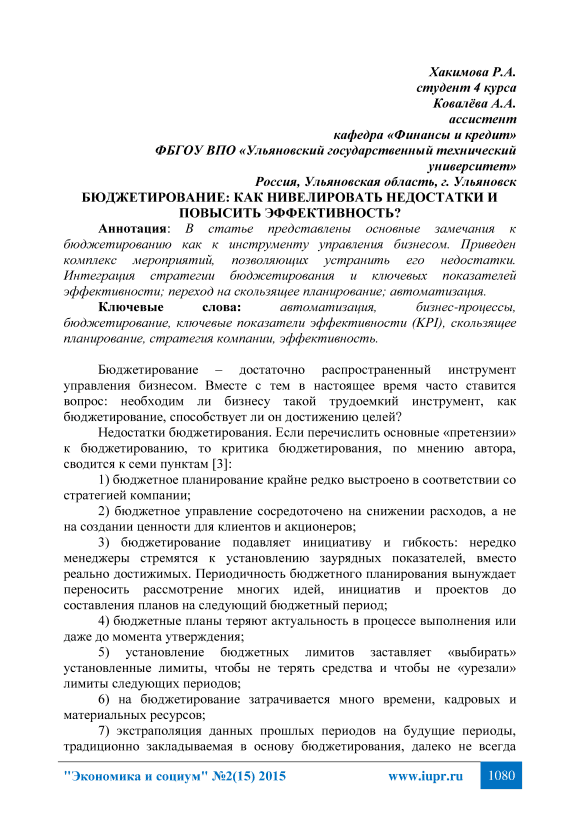 Хакимова Р.А.
студент 4 курса
Ковалёва А.А.
ассистент
кафедра «Финансы и кредит»
ФБГОУ ВПО «Ульяновский государственный технический университет»
Россия, Ульяновская область, г. Ульяновск

БЮДЖЕТИРОВАНИЕ: КАК НИВЕЛИРОВАТЬ НЕДОСТАТКИ И ПОВЫСИТЬ ЭФФЕКТИВНОСТЬ?

Аннотация: В статье представлены основные замечания к бюджетированию как к инструменту управления бизнесом. Приведен комплекс мероприятий, позволяющих устранить его недостатки. Интеграция стратегии бюджетирования и ключевых показателей эффективности; переход на скользящее планирование; автоматизация.

Ключевые слова: автоматизация, бизнес-процессы, бюджетирование, ключевые показатели эффективности (KPI), скользящее планирование, стратегия компании, эффективность.

Бюджетирование – достаточно распространенный инструмент управления бизнесом. Вместе с тем в настоящее время часто ставится вопрос: необходим ли бизнесу такой трудоемкий инструмент, как бюджетирование, способствует ли он достижению целей?

Недостатки бюджетирования. Если перечислить основные «претензии» к бюджетированию, то критика бюджетирования, по мнению автора, сводится к семи пунктам [3]:

1) бюджетное планирование крайне редко выстроено в соответствии со стратегией компании;

2) бюджетное управление сосредоточено на снижении расходов, а не на создании ценности для клиентов и акционеров;

3) бюджетирование подавляет инициативу и гибкость: нередко менеджеры стремятся к установлению заурядных показателей, вместо реально достижимых. Периодичность бюджетного планирования вынуждает переносить рассмотрение многих идей, инициатив и проектов до составления планов на следующий бюджетный период;

4) бюджетные планы теряют актуальность в процессе выполнения или даже до момента утверждения;

5) установление бюджетных лимитов заставляет «выбирать» установленные лимиты, чтобы не терять средства и чтобы не «урезали» лимиты следующих периодов;

6) на бюджетирование затрачивается много времени, кадровых и материальных ресурсов;

7) экстраполяция данных прошлых периодов на будущие периоды, традиционно закладываемая в основу бюджетирования, далеко не всегда

"Экономика и социум" №2(15) 2015 www.iupr.ru 1080